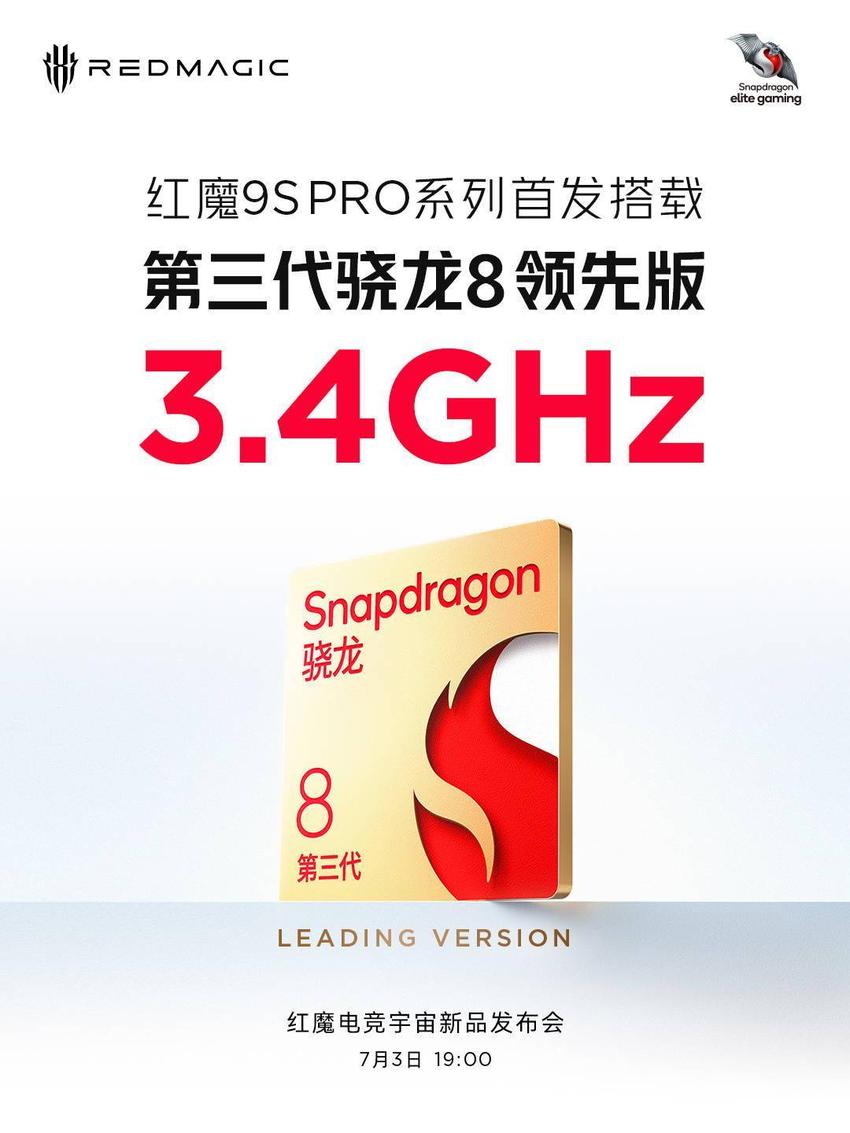 REDMAGIC

Snapdragon
elite gaming

红魔9S PRO系列首发搭载
第三代骁龙8领先版
3.4GHz

Snapdragon
骁龙
8
第三代

LEADING VERSION

红魔电竞宇宙新品发布会
7月3日 19:00